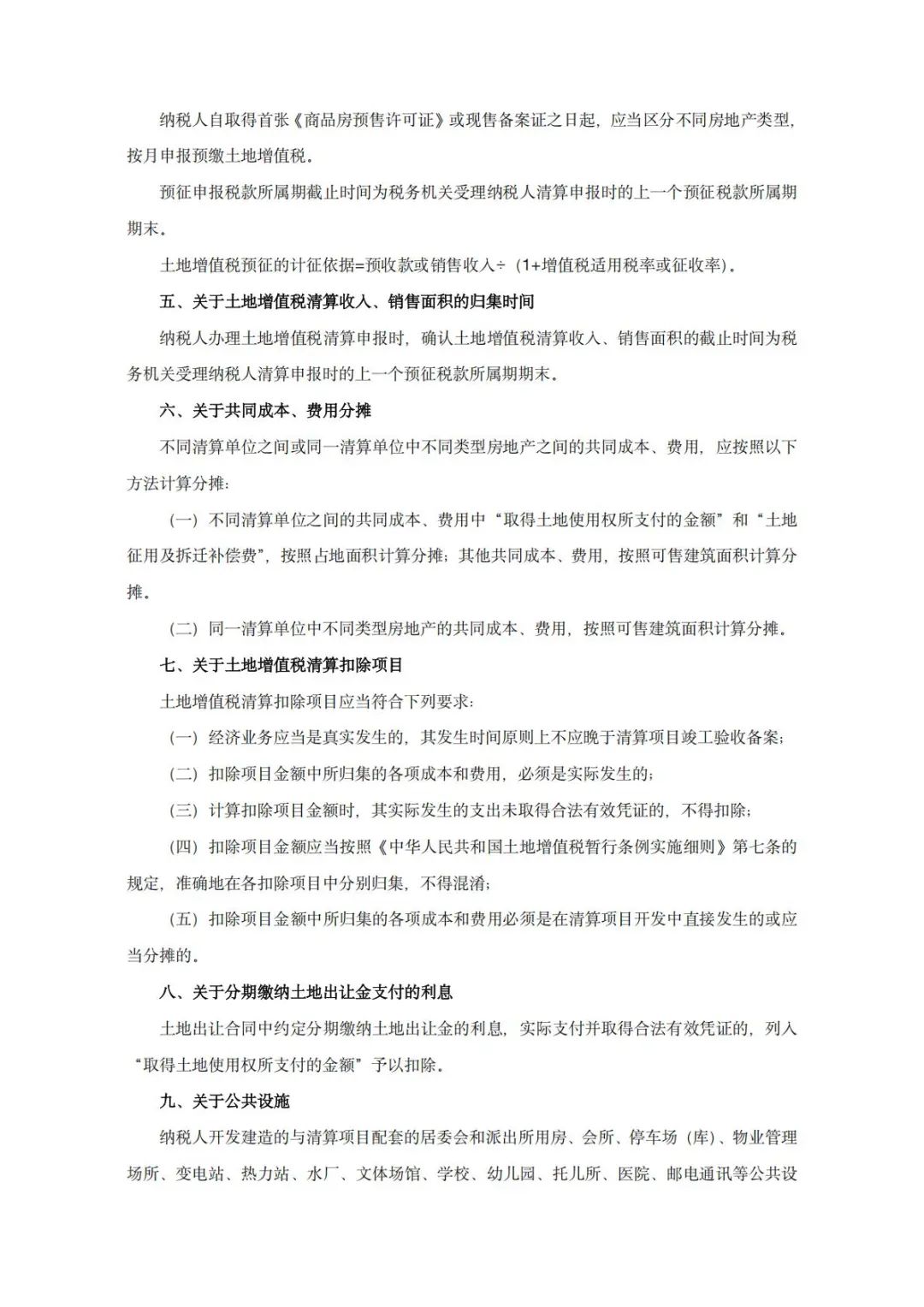 纳税人自取得首张《商品房预售许可证》或现售备案证之日起，应当区分不同房地产类型，按月申报预缴土地增值税。

预征申报税款所属期截止时间为税务机关受理纳税人清算申报时的上一个预征税款所属期期末。

土地增值税预征的计征依据=预收款或销售收入÷（1+增值税适用税率或征收率）。

五、关于土地增值税清算收入、销售面积的归集时间

纳税人办理土地增值税清算申报时，确认土地增值税清算收入、销售面积的截止时间为税务机关受理纳税人清算申报时的上一个预征税款所属期期末。

六、关于共同成本、费用分摊

不同清算单位之间或同一清算单位中不同类型房地产之间的共同成本、费用，应按照以下方法计算分摊：

（一）不同清算单位之间的共同成本、费用中“取得土地使用权所支付的金额”和“土地征用及拆迁补偿费”，按照占地面积计算分摊；其他共同成本、费用，按照可售建筑面积计算分摊。

（二）同一清算单位中不同类型房地产的共同成本、费用，按照可售建筑面积计算分摊。

七、关于土地增值税清算扣除项目

土地增值税清算扣除项目应当符合下列要求：

（一）经济业务应当是真实发生的，其发生时间原则上不应晚于清算项目竣工验收备案；

（二）扣除项目金额中所归集的各项成本和费用，必须是实际发生的；

（三）计算扣除项目金额时，其实际发生的支出未取得合法有效凭证的，不得扣除；

（四）扣除项目金额应当按照《中华人民共和国土地增值税暂行条例实施细则》第七条的规定，准确地在各扣除项目中分别归集，不得混淆；

（五）扣除项目金额中所归集的各项成本和费用必须是在清算项目开发中直接发生的或应当分摊的。

八、关于分期缴纳土地出让金支付的利息

土地出让合同中约定分期缴纳土地出让金的利息，实际支付并取得合法有效凭证的，列入“取得土地使用权所支付的金额”予以扣除。

九、关于公共设施

纳税人开发建造的与清算项目配套的居委会和派出所用房、会所、停车场（库）、物业管理场所、变电站、热力站、水厂、文体场馆、学校、幼儿园、托儿所、医院、邮电通讯等公共设